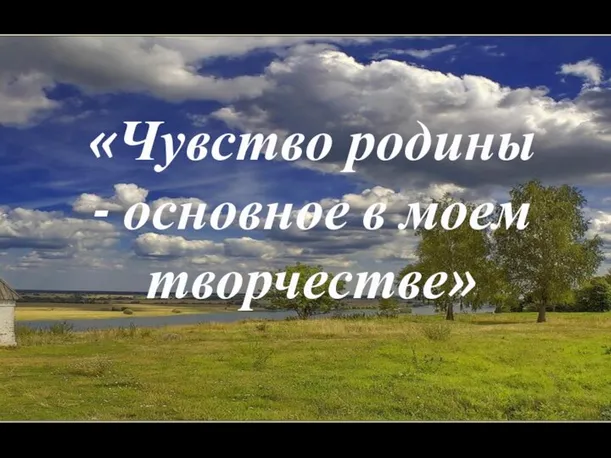 «Чувство родины - основное в моем творчестве»